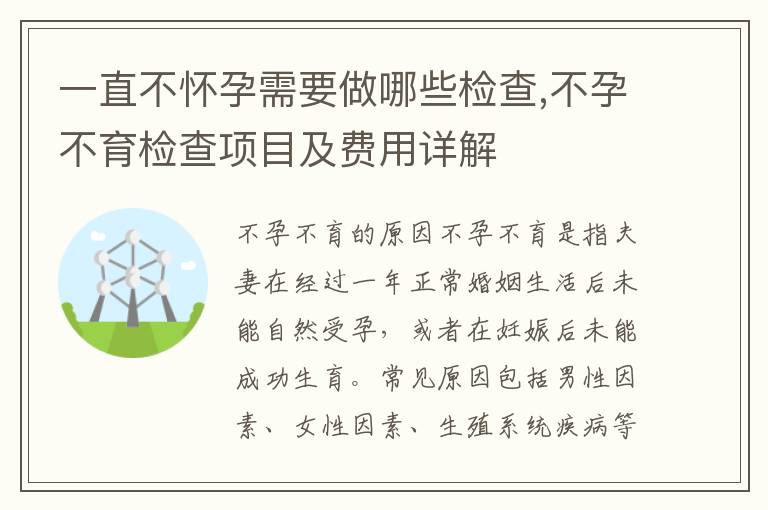 一直不怀孕需要做哪些检查,不孕不育检查项目及费用详解

不孕不育的原因不孕不育是指夫妻在经过一年正常婚姻生活后未能自然受孕，或者在妊娠后未能成功生育。常见原因包括男性因素、女性因素、生殖系统疾病等